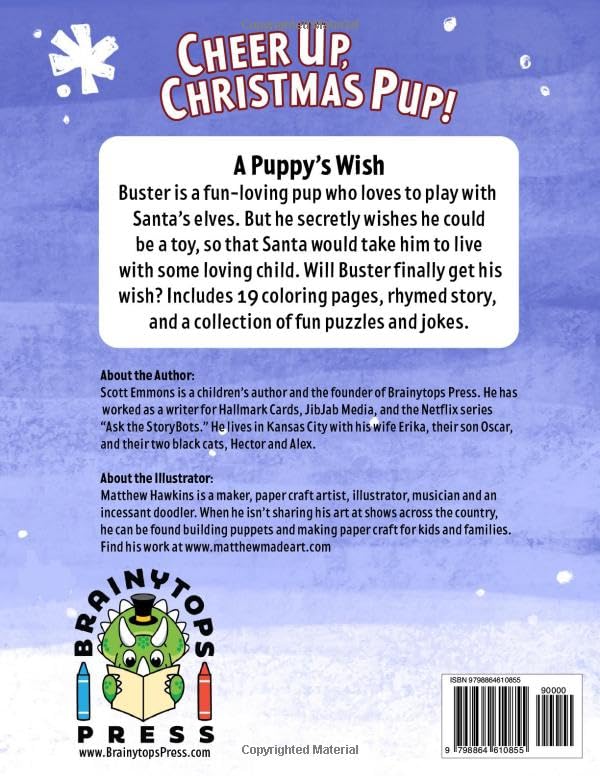 CHEER UP, CHRISTMAS PUP!

A Puppy's Wish

Buster is a fun-loving pup who loves to play with Santa's elves. But he secretly wishes he could be a toy, so that Santa would take him to live with some loving child. Will Buster finally get his wish? Includes 19 coloring pages, rhymed story, and a collection of fun puzzles and jokes.

About the Author:
Scott Emmons is a children's author and the founder of Brainytops Press. He has worked as a writer for Hallmark Cards, JibJab Media, and the Netflix series "Ask the StoryBots." He lives in Kansas City with his wife Erika, their son Oscar, and their two black cats, Hector and Alex.

About the Illustrator:
Matthew Hawkins is a maker, paper craft artist, illustrator, musician and an incessant doodler. When he isn't sharing his art at shows across the country, he can be found building puppets and making paper craft for kids and families. Find his work at www.matthewmadeart.com

BRAINYTOPS PRESS
www.BrainytopsPress.com

ISBN 9798864610855
90000
9 798864 610855

Copyrighted Material